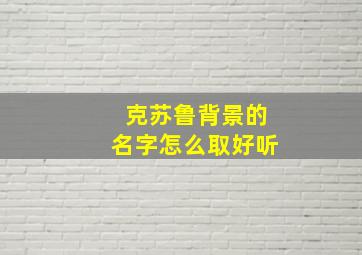 克苏鲁背景的
名字怎么取好听